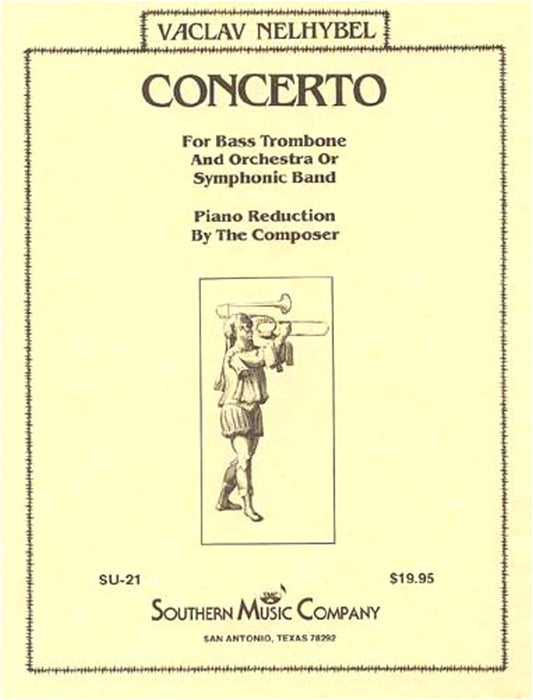 VACLAV NELHYBEL

CONCERTO

For Bass Trombone And Orchestra Or Symphonic Band

Piano Reduction By The Composer

SU-21

$19.95

SOUTHERN MUSIC COMPANY

SAN ANTONIO, TEXAS 78292